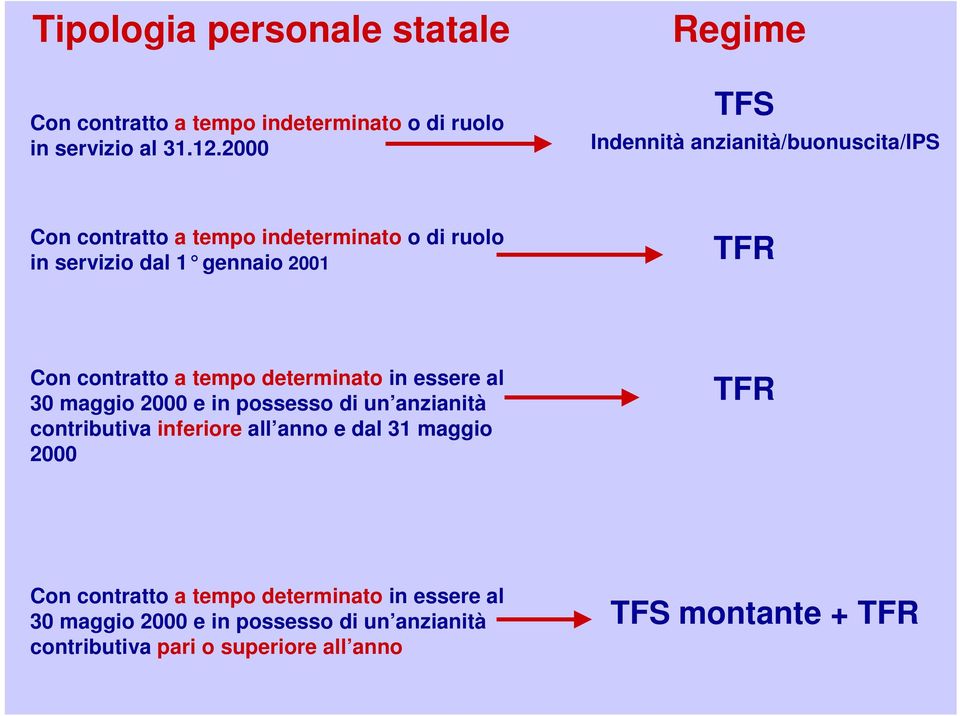 Tipologia personale statale

Regime

Con contratto a tempo indeterminato o di ruolo in servizio al 31.12.2000

TFS
Indennità anzianità/buonuscita/IPS

Con contratto a tempo indeterminato o di ruolo in servizio dal 1° gennaio 2001

TFR

Con contratto a tempo determinato in essere al 30 maggio 2000 e in possesso di un'anzianità contributiva inferiore all'anno e dal 31 maggio 2000

TFR

Con contratto a tempo determinato in essere al 30 maggio 2000 e in possesso di un'anzianità contributiva pari o superiore all'anno

TFS montante + TFR